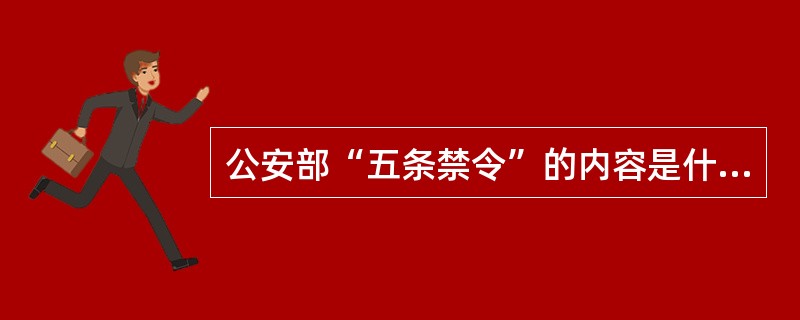 公安部“五条禁令”的内容是什...